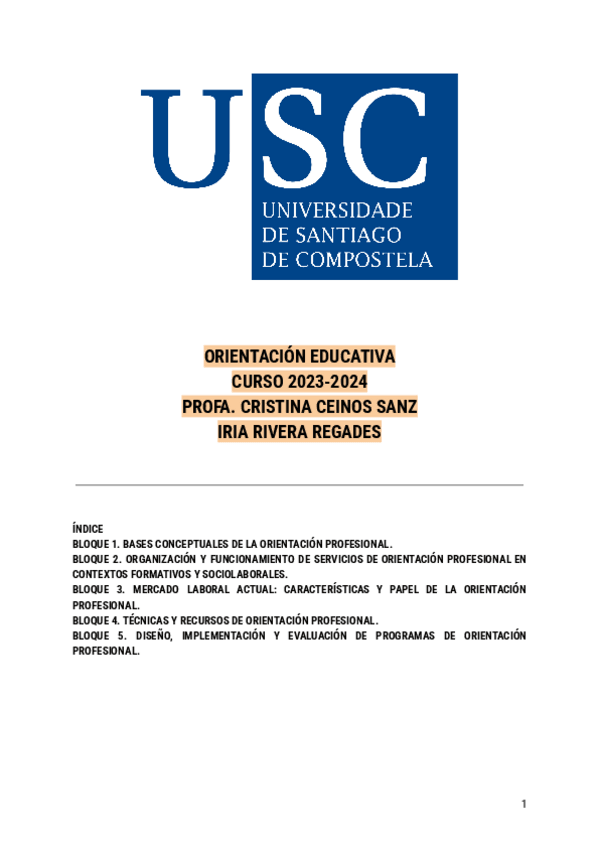 USC
UNIVERSIDADE
DE SANTIAGO
DE COMPOSTELA

ORIENTACIÓN EDUCATIVA
CURSO 2023-2024
PROFA. CRISTINA CEINOS SANZ
IRIA RIVERA REGADES

ÍNDICE
BLOQUE 1. BASES CONCEPTUALES DE LA ORIENTACIÓN PROFESIONAL.
BLOQUE 2. ORGANIZACIÓN Y FUNCIONAMIENTO DE SERVICIOS DE ORIENTACIÓN PROFESIONAL EN CONTEXTOS FORMATIVOS Y SOCIOLABORALES.
BLOQUE 3. MERCADO LABORAL ACTUAL: CARACTERÍSTICAS Y PAPEL DE LA ORIENTACIÓN PROFESIONAL.
BLOQUE 4. TÉCNICAS Y RECURSOS DE ORIENTACIÓN PROFESIONAL.
BLOQUE 5. DISEÑO, IMPLEMENTACIÓN Y EVALUACIÓN DE PROGRAMAS DE ORIENTACIÓN PROFESIONAL.

1